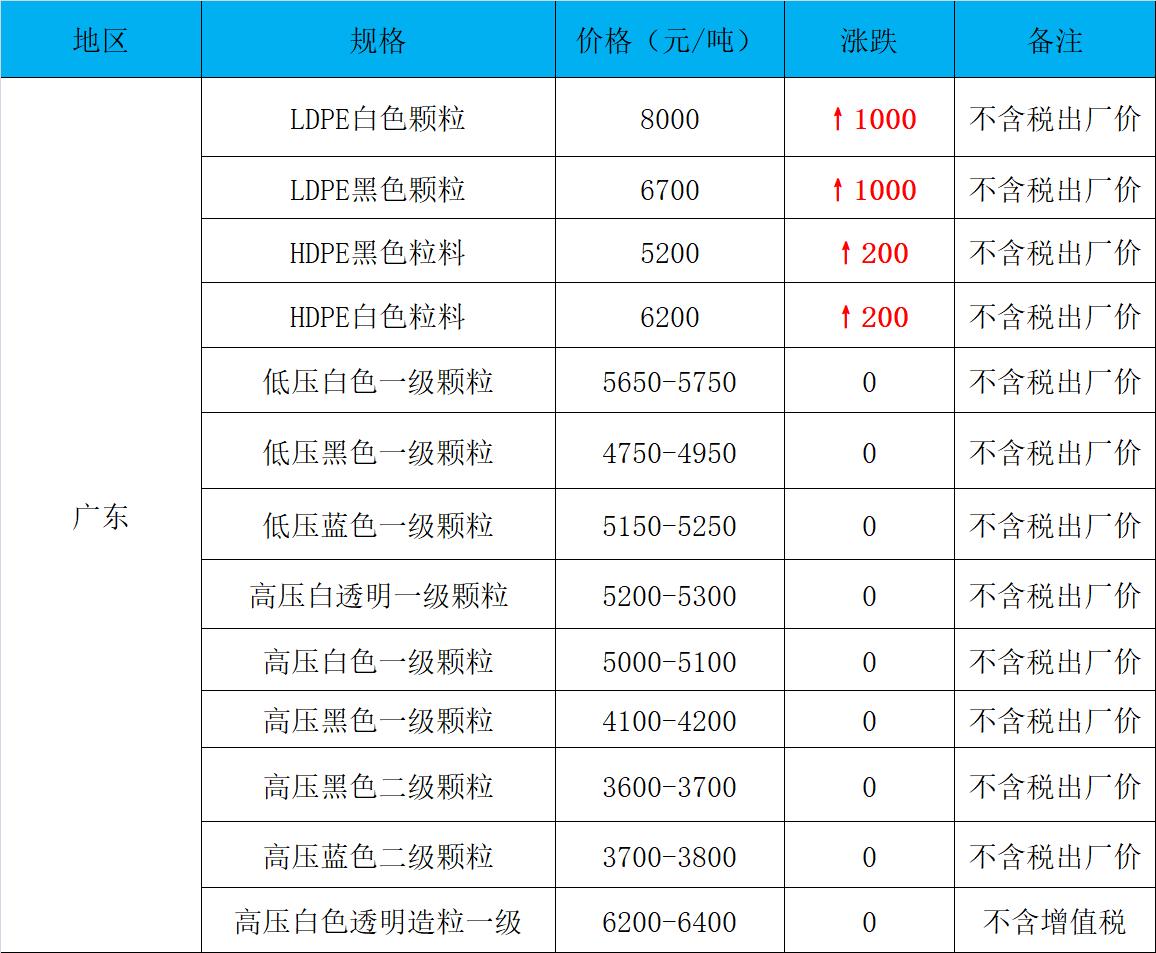 | 地区 | 规格 | 价格（元/吨） | 涨跌 | 备注 |
|---|---|---|---|---|
| 广东 | LDPE白色颗粒 | 8000 | ↑1000 | 不含税出厂价 |
| | LDPE黑色颗粒 | 6700 | ↑1000 | 不含税出厂价 |
| | HDPE黑色粒料 | 5200 | ↑200 | 不含税出厂价 |
| | HDPE白色粒料 | 6200 | ↑200 | 不含税出厂价 |
| | 低压白色一级颗粒 | 5650-5750 | 0 | 不含税出厂价 |
| | 低压黑色一级颗粒 | 4750-4950 | 0 | 不含税出厂价 |
| | 低压蓝色一级颗粒 | 5150-5250 | 0 | 不含税出厂价 |
| | 高压白透明一级颗粒 | 5200-5300 | 0 | 不含税出厂价 |
| | 高压白色一级颗粒 | 5000-5100 | 0 | 不含税出厂价 |
| | 高压黑色一级颗粒 | 4100-4200 | 0 | 不含税出厂价 |
| | 高压黑色二级颗粒 | 3600-3700 | 0 | 不含税出厂价 |
| | 高压蓝色二级颗粒 | 3700-3800 | 0 | 不含税出厂价 |
| | 高压白色透明造粒一级 | 6200-6400 | 0 | 不含增值税 |